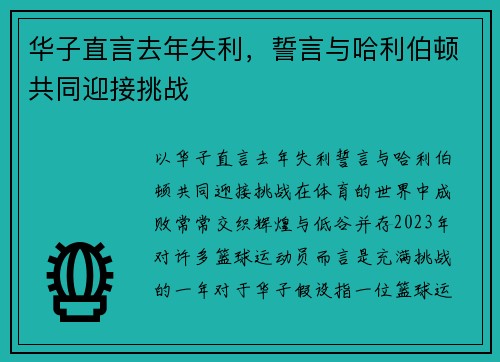 华子直言去年失利，誓言与哈利伯顿共同迎接挑战

以华子直言去年失利誓言与哈利伯顿共同迎接挑战在体育的世界中成败常常交织辉煌与低谷并存2023年对许多篮球运动员而言是充满挑战的一年对于华子假设指一位篮球运